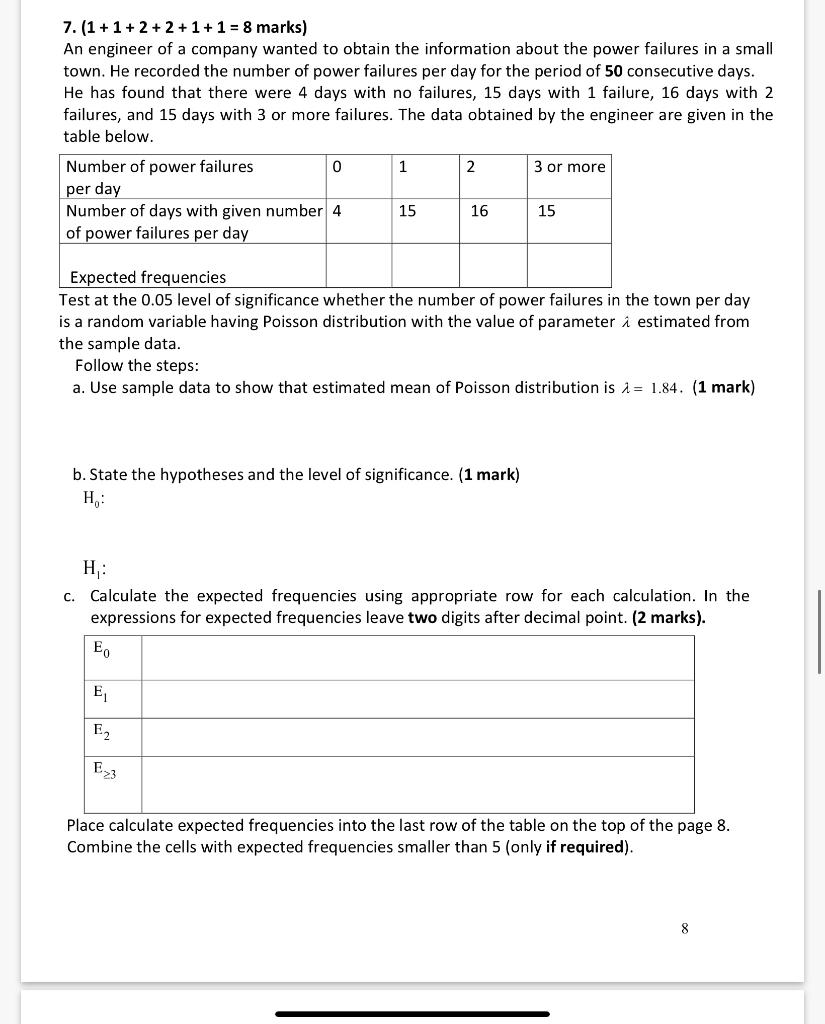 7. (1 + 1 + 2 + 2 + 1 + 1 = 8 marks)
An engineer of a company wanted to obtain the information about the power failures in a small town. He recorded the number of power failures per day for the period of 50 consecutive days. He has found that there were 4 days with no failures, 15 days with 1 failure, 16 days with 2 failures, and 15 days with 3 or more failures. The data obtained by the engineer are given in the table below.

| Number of power failures per day | 0 | 1 | 2 | 3 or more |
|---|---|---|---|---|
| Number of days with given number of power failures per day | 4 | 15 | 16 | 15 |
| Expected frequencies | | | | |

Test at the 0.05 level of significance whether the number of power failures in the town per day is a random variable having Poisson distribution with the value of parameter $\lambda$ estimated from the sample data.

Follow the steps:

a. Use sample data to show that estimated mean of Poisson distribution is $\lambda = 1.84$. (1 mark)

b. State the hypotheses and the level of significance. (1 mark)

$H_0$:

$H_1$:

c. Calculate the expected frequencies using appropriate row for each calculation. In the expressions for expected frequencies leave two digits after decimal point. (2 marks).

| $E_0$ | |
|---|---|
| $E_1$ | |
| $E_2$ | |
| $E_{\geq 3}$ | |

Place calculate expected frequencies into the last row of the table on the top of the page 8. Combine the cells with expected frequencies smaller than 5 (only if required).

8